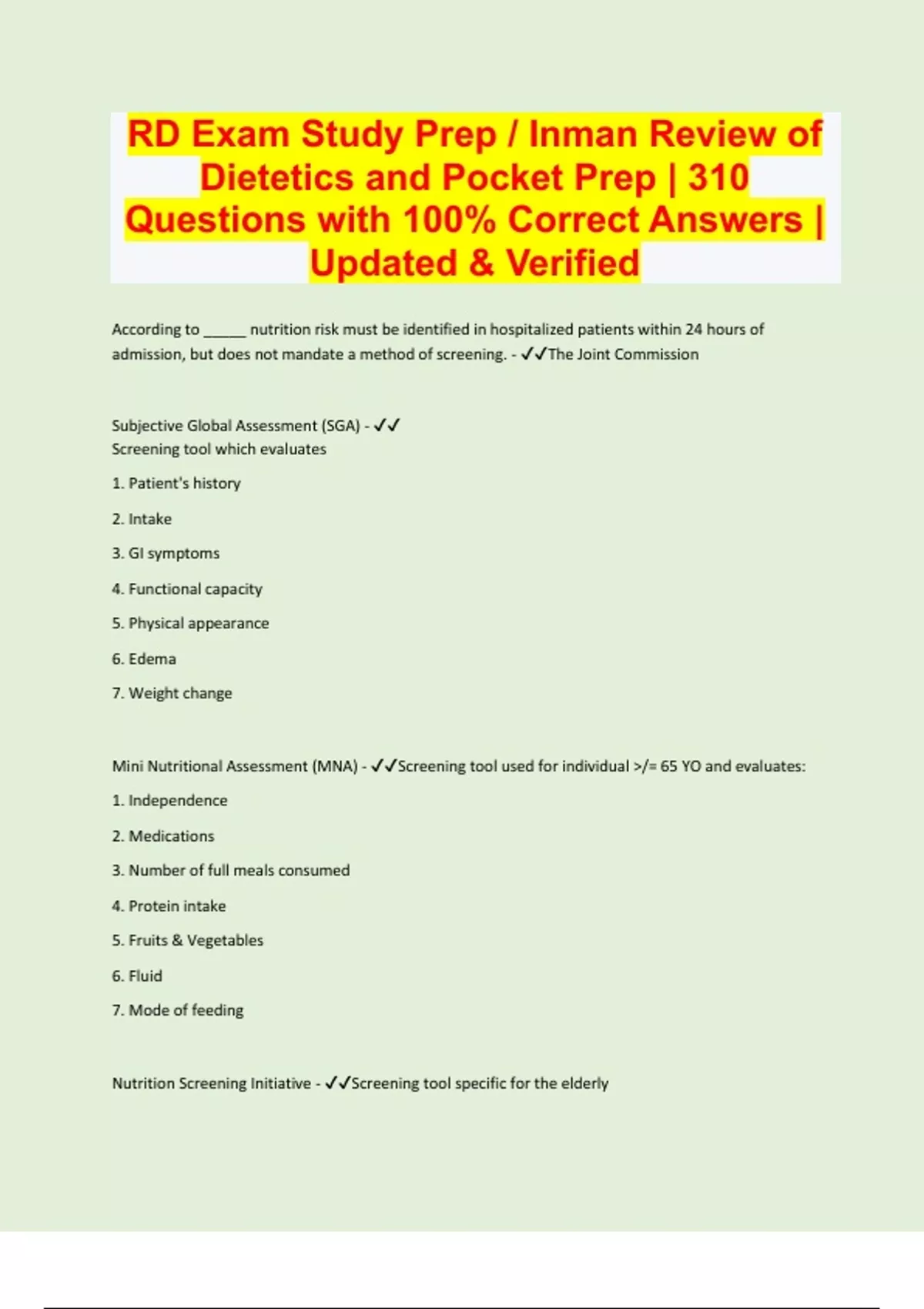 RD Exam Study Prep / Inman Review of Dietetics and Pocket Prep | 310 Questions with 100% Correct Answers | Updated & Verified

According to _____ nutrition risk must be identified in hospitalized patients within 24 hours of admission, but does not mandate a method of screening. - ✓✓The Joint Commission

Subjective Global Assessment (SGA) - ✓✓
Screening tool which evaluates

1. Patient's history

2. Intake

3. GI symptoms

4. Functional capacity

5. Physical appearance

6. Edema

7. Weight change

Mini Nutritional Assessment (MNA) - ✓✓Screening tool used for individual >/= 65 YO and evaluates:

1. Independence

2. Medications

3. Number of full meals consumed

4. Protein intake

5. Fruits & Vegetables

6. Fluid

7. Mode of feeding

Nutrition Screening Initiative - ✓✓Screening tool specific for the elderly